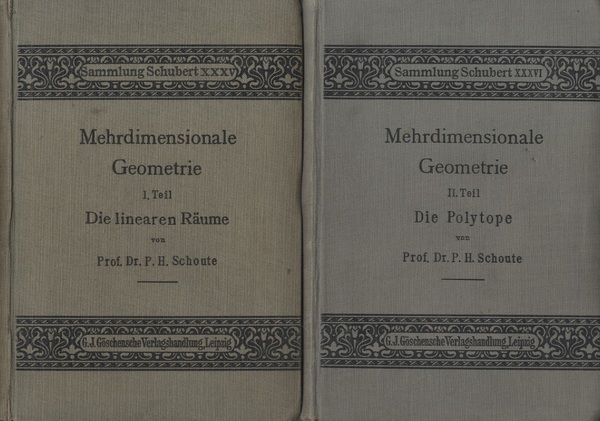 Sammlung Schubert XXXV

Mehrdimensionale Geometrie

I. Teil

Die linearen Räume

von

Prof. Dr. P. H. Schoute

G. J. Göschensche Verlagshandlung, Leipzig

Sammlung Schubert XXXVI

Mehrdimensionale Geometrie

II. Teil

Die Polytope

von

Prof. Dr. P. H. Schoute

G. J. Göschensche Verlagshandlung, Leipzig